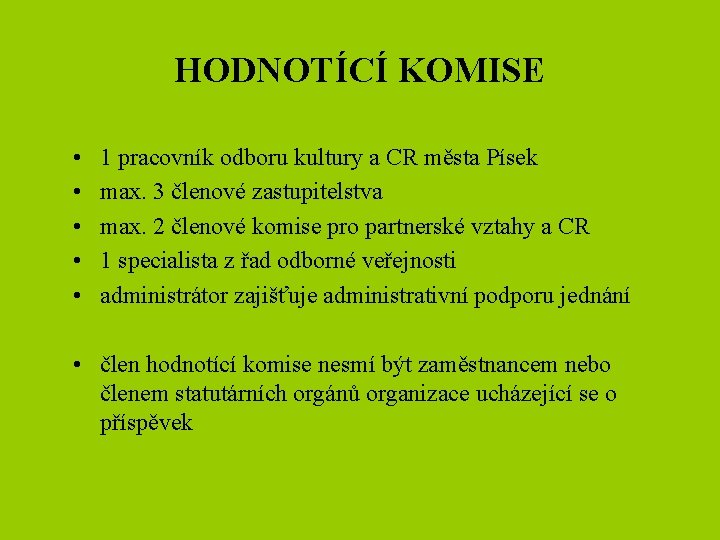 HODNOTÍCÍ KOMISE

• 1 pracovník odboru kultury a CR města Písek
• max. 3 členové zastupitelstva
• max. 2 členové komise pro partnerské vztahy a CR
• 1 specialista z řad odborné veřejnosti
• administrátor zajišťuje administrativní podporu jednání

• člen hodnotící komise nesmí být zaměstnancem nebo členem statutárních orgánů organizace ucházející se o příspěvek